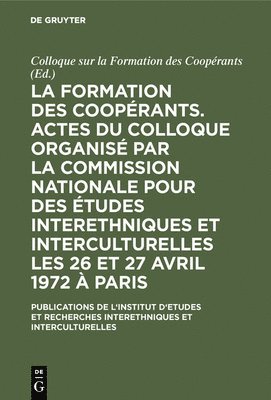 DE GRUYTER

Colloque sur la Formation des Coopérants (Ed.)

LA FORMATION DES COOPÉRANTS. ACTES DU COLLOQUE ORGANISÉ PAR LA COMMISSION NATIONALE POUR DES ÉTUDES INTERETHNIQUES ET INTERCULTURELLES LES 26 ET 27 AVRIL 1972 À PARIS

PUBLICATIONS DE L'INSTITUT D'ETUDES ET RECHERCHES INTERETHNIQUES ET INTERCULTURELLES

DE G